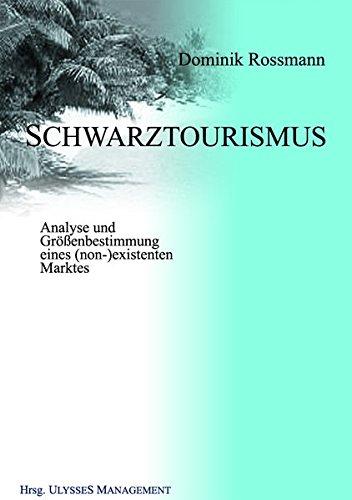 Dominik Rossmann

SCHWARZTOURISMUS

Analyse und Größenbestimmung eines (non-)existenten Marktes

Hrsg. ULYSSES MANAGEMENT